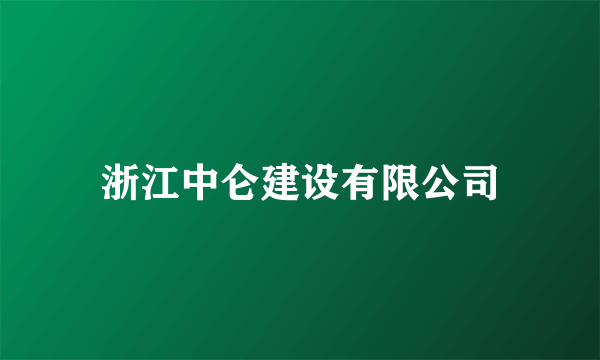 浙江中仑建设有限公司